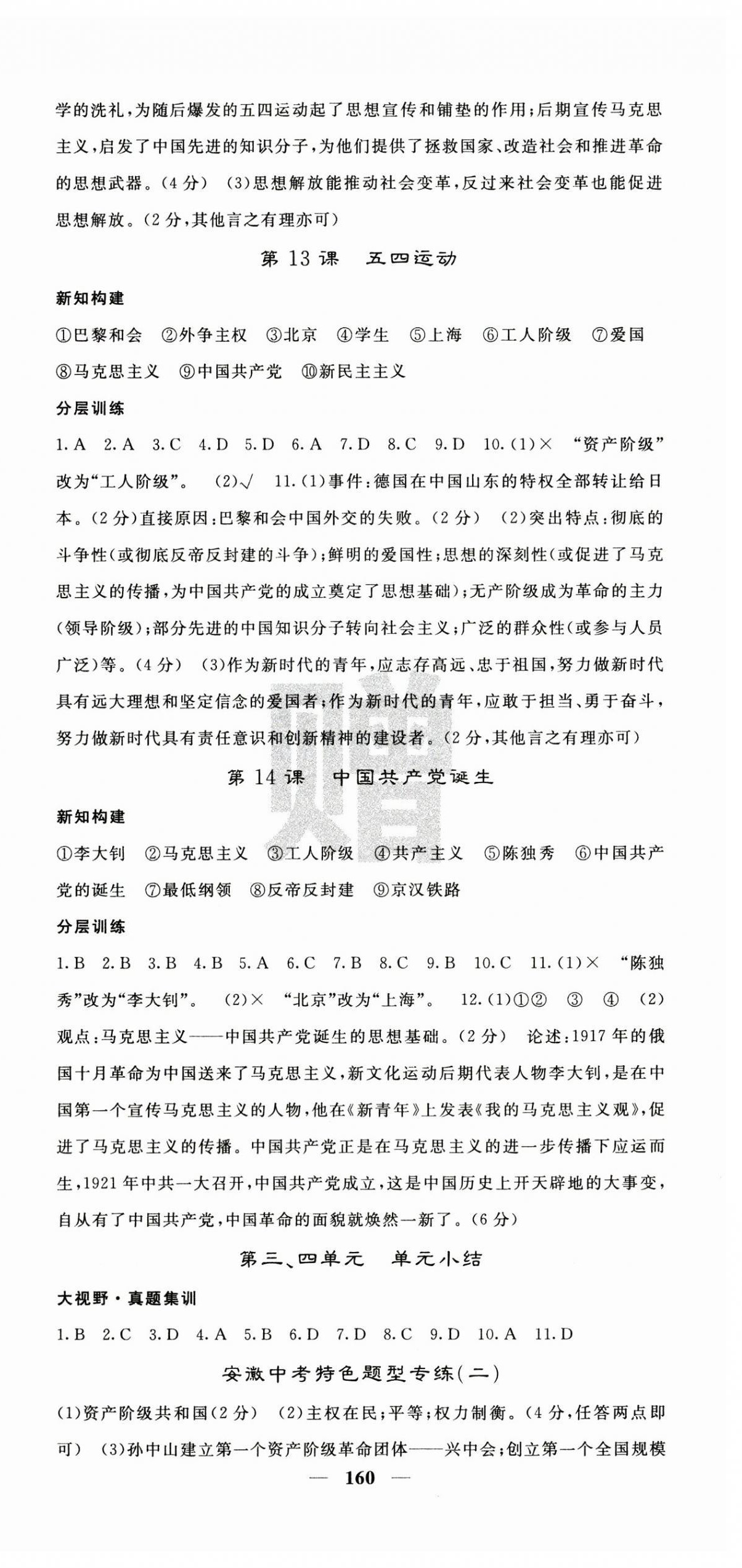 学的洗礼，为随后爆发的五四运动起了思想宣传和铺垫的作用；后期宣传马克思主义，启发了中国先进的知识分子，为他们提供了拯救国家、改造社会和推进革命的思想武器。(4分) (3)思想解放能推动社会变革，反过来社会变革也能促进思想解放。(2分，其他言之有理亦可)

第13课 五四运动

新知构建

①巴黎和会 ②外争主权 ③北京 ④学生 ⑤上海 ⑥工人阶级 ⑦爱国 ⑧马克思主义 ⑨中国共产党 ⑩新民主主义

分层训练

1.A 2.A 3.C 4.D 5.D 6.A 7.D 8.C 9.D 10.(1)× "资产阶级"改为"工人阶级"。 (2)√ 11.(1)事件：德国在中国山东的特权全部转让给日本。(2分)直接原因：巴黎和会中国外交的失败。(2分) (2)突出特点：彻底的斗争性(或彻底反帝反封建的斗争)；鲜明的爱国性；思想的深刻性(或促进了马克思主义的传播，为中国共产党的成立奠定了思想基础)；无产阶级成为革命的主力(领导阶级)；部分先进的中国知识分子转向社会主义；广泛的群众性(或参与人员广泛)等。(4分) (3)作为新时代的青年，应志存高远、忠于祖国，努力做新时代具有远大理想和坚定信念的爱国者；作为新时代的青年，应敢于担当、勇于奋斗，努力做新时代具有责任意识和创新精神的建设者。(2分，其他言之有理亦可)

第14课 中国共产党诞生

新知构建

①李大钊 ②马克思主义 ③工人阶级 ④共产主义 ⑤陈独秀 ⑥中国共产党的诞生 ⑦最低纲领 ⑧反帝反封建 ⑨京汉铁路

分层训练

1.B 2.B 3.B 4.B 5.A 6.C 7.B 8.C 9.B 10.C 11.(1)× "陈独秀"改为"李大钊"。 (2)× "北京"改为"上海"。 12.(1)①② ③ ④ (2)观点：马克思主义——中国共产党诞生的思想基础。(2分) 论述：1917年的俄国十月革命为中国送来了马克思主义，新文化运动后期代表人物李大钊，是在中国第一个宣传马克思主义的人物，他在《新青年》上发表《我的马克思主义观》，促进了马克思主义的传播。中国共产党正是在马克思主义的进一步传播下应运而生，1921年中共一大召开，中国共产党成立，这是中国历史上开天辟地的大事变，自从有了中国共产党，中国革命的面貌就焕然一新了。(6分)

第三、四单元 单元小结

大视野·真题集训

1.B 2.C 3.D 4.A 5.B 6.D 7.D 8.C 9.D 10.A 11.D

安徽中考特色题型专练(二)

(1)资产阶级共和国(2分) (2)主权在民；平等；权力制衡。(4分，任答两点即可) (3)孙中山建立第一个资产阶级革命团体——兴中会；创立第一个全国规模

— 160 —